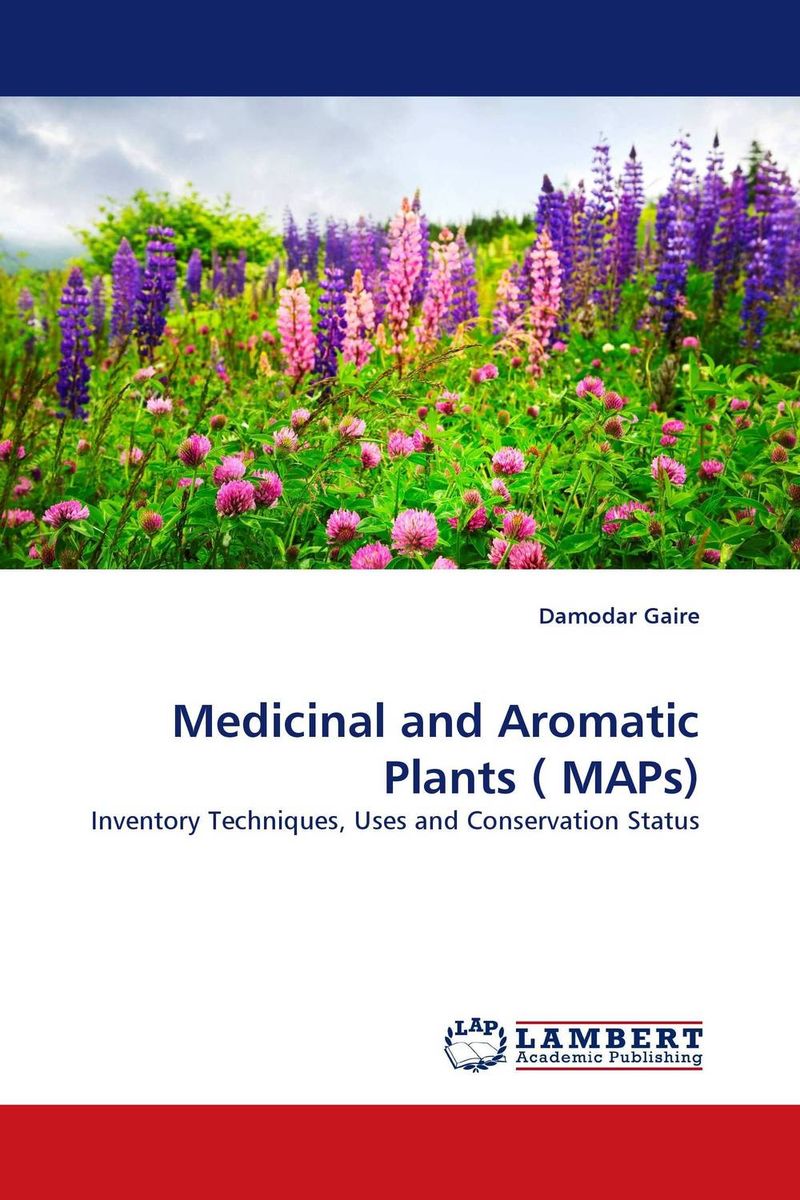 Damodar Gaire

Medicinal and Aromatic Plants ( MAPs)

Inventory Techniques, Uses and Conservation Status

LAP LAMBERT Academic Publishing